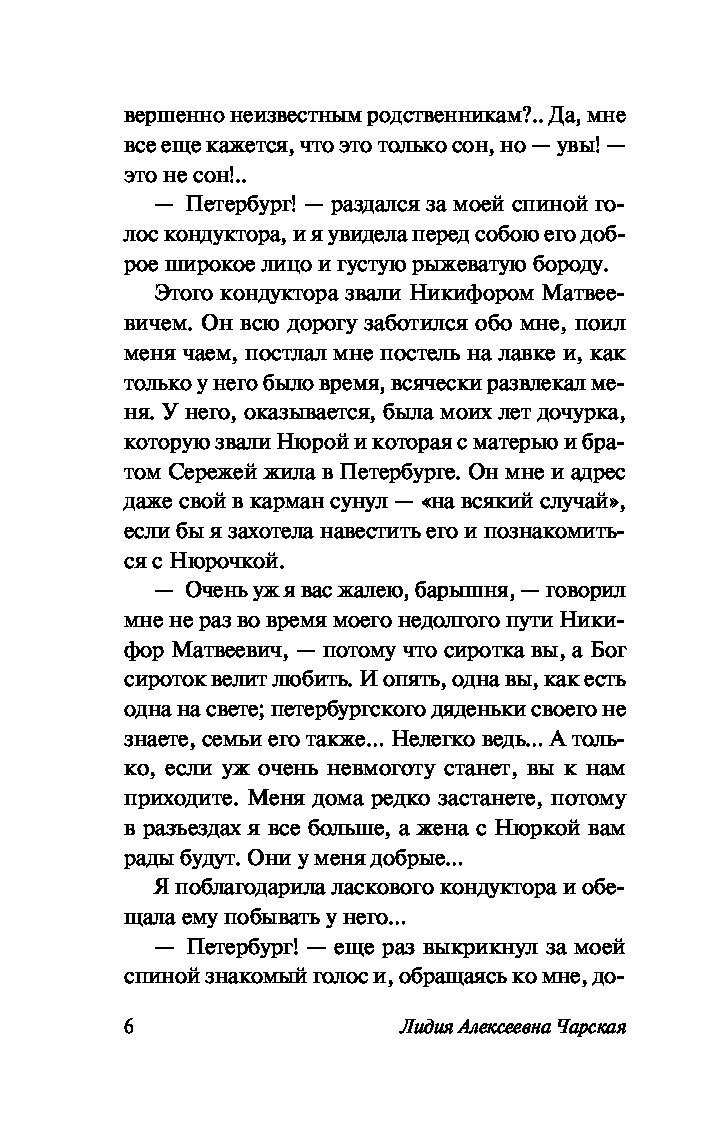 вершенно неизвестным родственникам?.. Да, мне все еще кажется, что это только сон, но — увы! — это не сон!..

— Петербург! — раздался за моей спиной голос кондуктора, и я увидела перед собою его доброе широкое лицо и густую рыжеватую бороду.

Этого кондуктора звали Никифором Матвеевичем. Он всю дорогу заботился обо мне, поил меня чаем, постлал мне постель на лавке и, как только у него было время, всячески развлекал меня. У него, оказывается, была моих лет дочурка, которую звали Нюрой и которая с матерью и братом Сережей жила в Петербурге. Он мне и адрес даже свой в карман сунул — «на всякий случай», если бы я захотела навестить его и познакомиться с Нюрочкой.

— Очень уж я вас жалею, барышня, — говорил мне не раз во время моего недолгого пути Никифор Матвеевич, — потому что сиротка вы, а Бог сироток велит любить. И опять, одна вы, как есть одна на свете; петербургского дяденьки своего не знаете, семьи его также... Нелегко ведь... А только, если уж очень невмоготу станет, вы к нам приходите. Меня дома редко застанете, потому в разъездах я все больше, а жена с Нюркой вам рады будут. Они у меня добрые...

Я поблагодарила ласкового кондуктора и обещала ему побывать у него...

— Петербург! — еще раз выкрикнул за моей спиной знакомый голос и, обращаясь ко мне, до-

6 Лидия Алексеевна Чарская